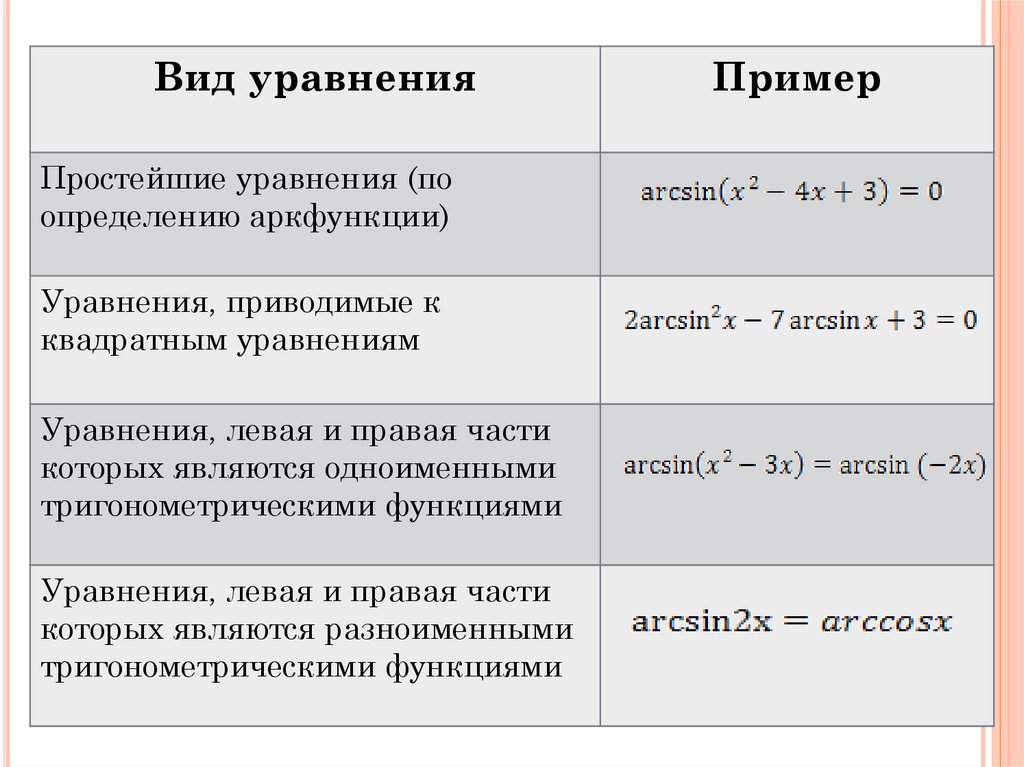 | Вид уравнения | Пример |
|---|---|
| Простейшие уравнения (по определению аркфункции) | $\arcsin(x^2 - 4x + 3) = 0$ |
| Уравнения, приводимые к квадратным уравнениям | $2\arcsin^2 x - 7\arcsin x + 3 = 0$ |
| Уравнения, левая и правая части которых являются одноименными тригонометрическими функциями | $\arcsin(x^2 - 3x) = \arcsin(-2x)$ |
| Уравнения, левая и правая части которых являются разноименными тригонометрическими функциями | $\arcsin 2x = arccosx$ |